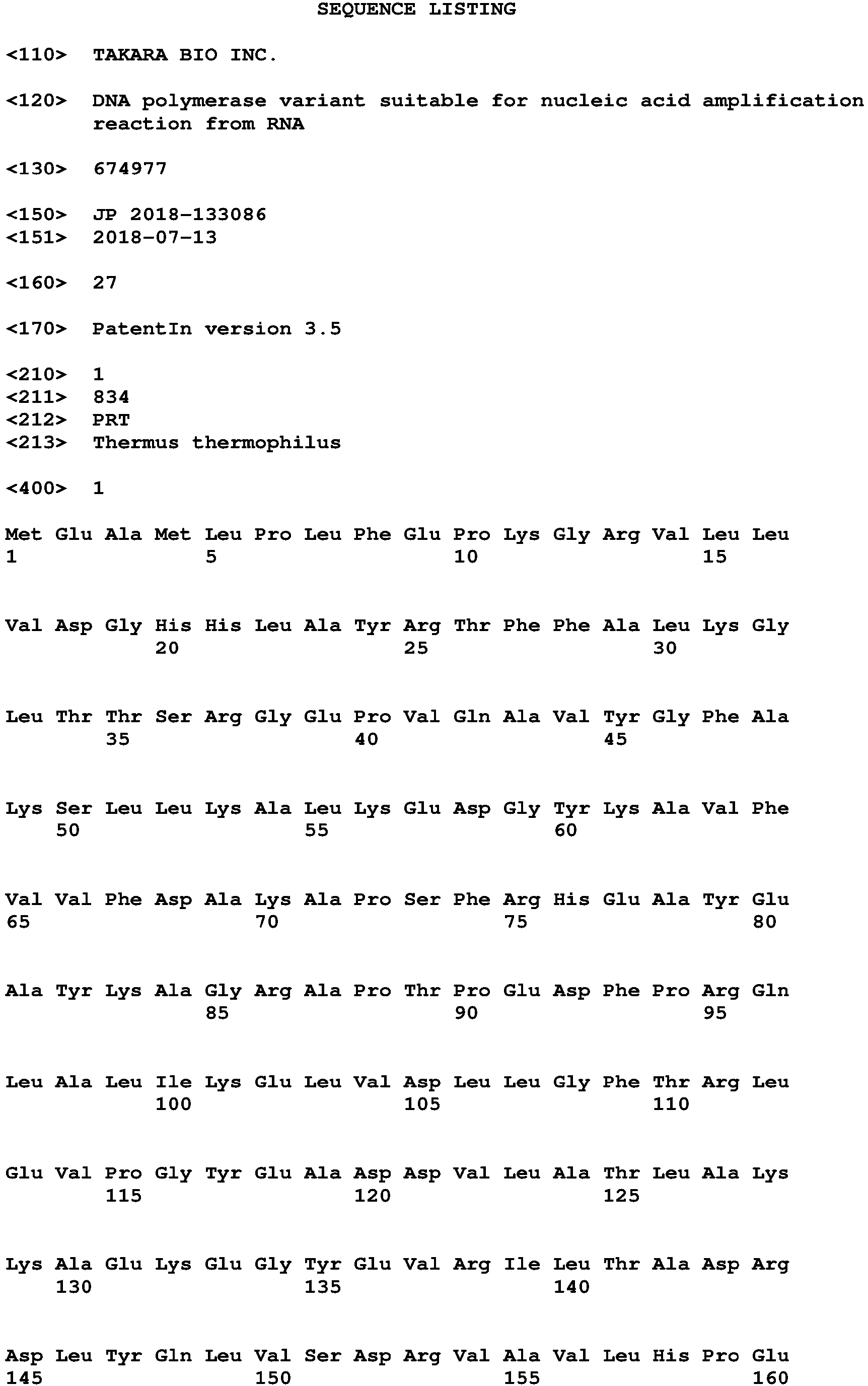 SEQUENCE LISTING

<110> TAKARA BIO INC.

<120> DNA polymerase variant suitable for nucleic acid amplification reaction from RNA

<130> 674977

<150> JP 2018-133086
<151> 2018-07-13

<160> 27

<170> PatentIn version 3.5

<210> 1
<211> 834
<212> PRT
<213> Thermus thermophilus

<400> 1

Met Glu Ala Met Leu Pro Leu Phe Glu Pro Lys Gly Arg Val Leu Leu
1 5 10 15

Val Asp Gly His His Leu Ala Tyr Arg Thr Phe Phe Ala Leu Lys Gly
20 25 30

Leu Thr Thr Ser Arg Gly Glu Pro Val Gln Ala Val Tyr Gly Phe Ala
35 40 45

Lys Ser Leu Leu Lys Ala Leu Lys Glu Asp Gly Tyr Lys Ala Val Phe
50 55 60

Val Val Phe Asp Ala Lys Ala Pro Ser Phe Arg His Glu Ala Tyr Glu
65 70 75 80

Ala Tyr Lys Ala Gly Arg Ala Pro Thr Pro Glu Asp Phe Pro Arg Gln
85 90 95

Leu Ala Leu Ile Lys Glu Leu Val Asp Leu Leu Gly Phe Thr Arg Leu
100 105 110

Glu Val Pro Gly Tyr Glu Ala Asp Asp Val Leu Ala Thr Leu Ala Lys
115 120 125

Lys Ala Glu Lys Glu Gly Tyr Glu Val Arg Ile Leu Thr Ala Asp Arg
130 135 140

Asp Leu Tyr Gln Leu Val Ser Asp Arg Val Ala Val Leu His Pro Glu
145 150 155 160